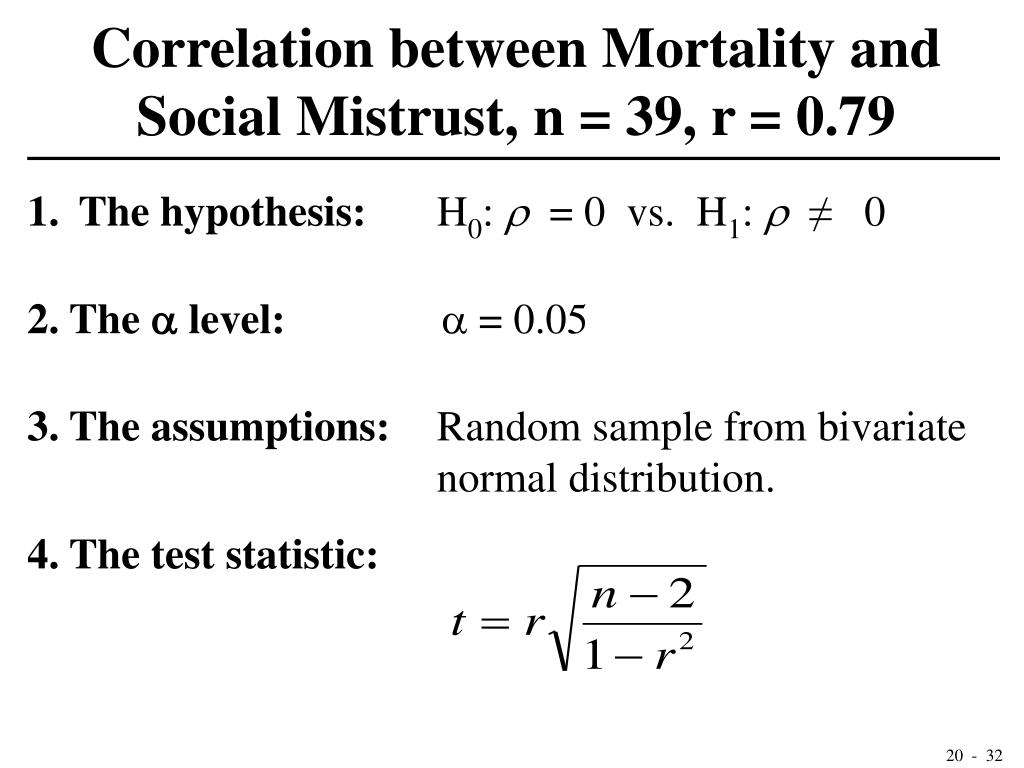 Correlation between Mortality and Social Mistrust, n = 39, r = 0.79

1. The hypothesis: $H_0$: $\rho = 0$ vs. $H_1$: $\rho \neq 0$

2. The $\alpha$ level: $\alpha = 0.05$

3. The assumptions: Random sample from bivariate normal distribution.

4. The test statistic:

$t = r\sqrt{\frac{n-2}{1-r^2}}$

20 - 32